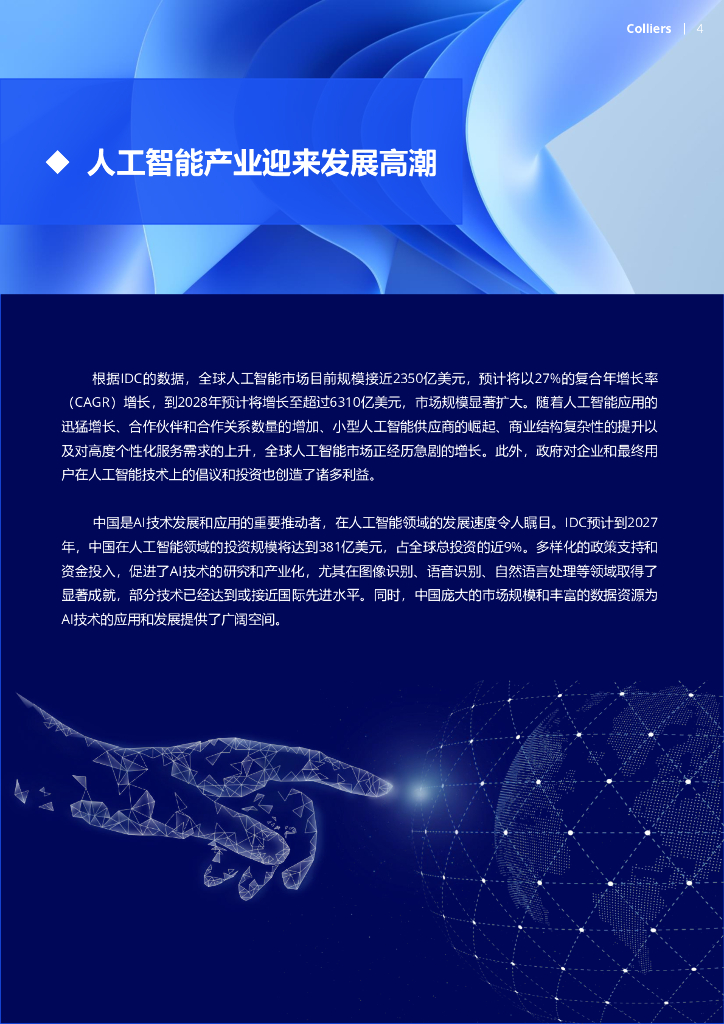 Colliers | 4

◆ 人工智能产业迎来发展高潮

根据IDC的数据，全球人工智能市场目前规模接近2350亿美元，预计将以27%的复合年增长率（CAGR）增长，到2028年预计将增长至超过6310亿美元，市场规模显著扩大。随着人工智能应用的迅猛增长、合作伙伴和合作关系数量的增加、小型人工智能供应商的崛起、商业结构复杂性的提升以及对高度个性化服务需求的上升，全球人工智能市场正经历急剧的增长。此外，政府对企业和最终用户在人工智能技术上的倡议和投资也创造了诸多利益。

中国是AI技术发展和应用的重要推动者，在人工智能领域的发展速度令人瞩目。IDC预计到2027年，中国在人工智能领域的投资规模将达到381亿美元，占全球总投资的近9%。多样化的政策支持和资金投入，促进了AI技术的研究和产业化，尤其在图像识别、语音识别、自然语言处理等领域取得了显著成就，部分技术已经达到或接近国际先进水平。同时，中国庞大的市场规模和丰富的数据资源为AI技术的应用和发展提供了广阔空间。